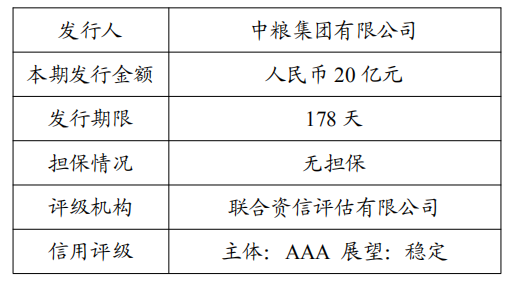 | 发行人 | 中粮集团有限公司 |
|---|---|
| 本期发行金额 | 人民币 20 亿元 |
| 发行期限 | 178 天 |
| 担保情况 | 无担保 |
| 评级机构 | 联合资信评估有限公司 |
| 信用评级 | 主体：AAA 展望：稳定 |